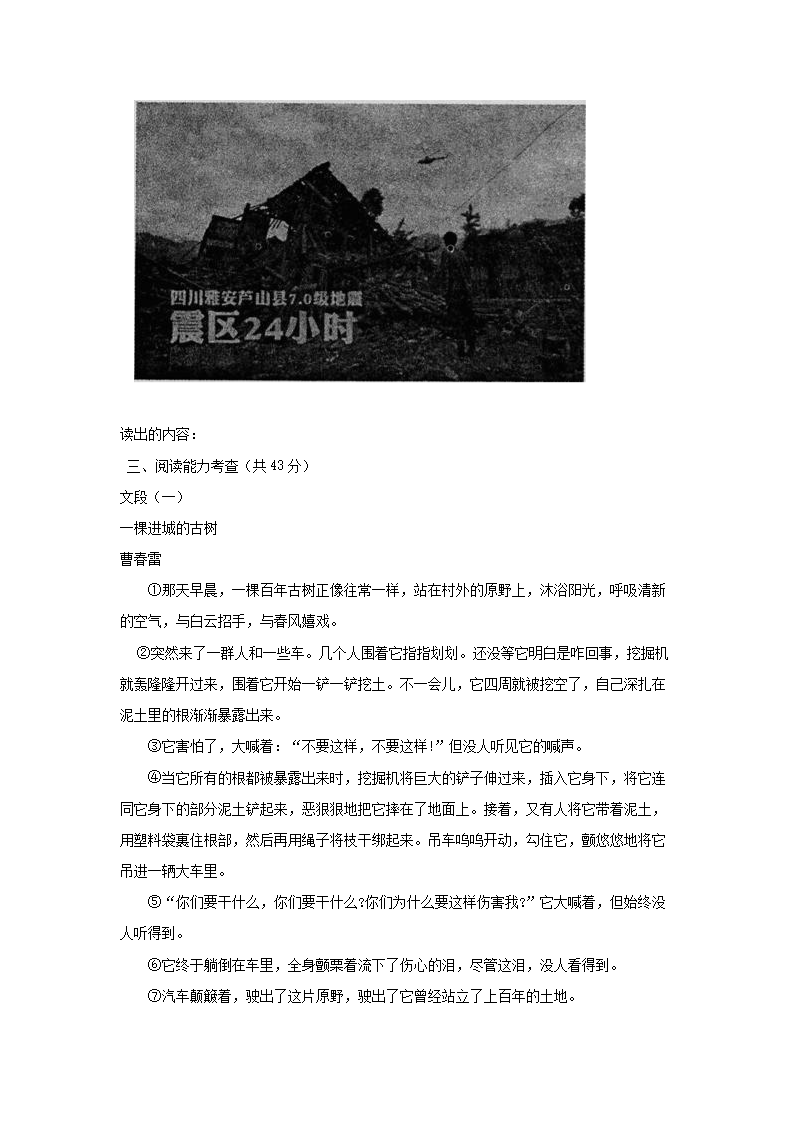 四川雅安芦山县7.0级地震
震区24小时

读出的内容：

三、阅读能力考查（共43分）

文段（一）

一棵进城的古树

曹春雷

①那天早晨，一棵百年古树正像往常一样，站在村外的原野上，沐浴阳光，呼吸清新的空气，与白云招手，与春风嬉戏。

②突然来了一群人和一些车。几个人围着它指指划划。还没等它明白是咋回事，挖掘机就轰隆隆开过来，围着它开始一铲一铲挖土。不一会儿，它四周就被挖空了，自己深扎在泥土里的根渐渐暴露出来。

③它害怕了，大喊着：“不要这样，不要这样!”但没人听见它的喊声。

④当它所有的根都被暴露出来时，挖掘机将巨大的铲子伸过来，插入它身下，将它连同它身下的部分泥土铲起来，恶狠狠地把它摔在了地面上。接着，又有人将它带着泥土，用塑料袋裹住根部，然后再用绳子将枝干绑起来。吊车呜呜开动，勾住它，颤悠悠地将它吊进一辆大车里。

⑤“你们要干什么，你们要干什么?你们为什么要这样伤害我?”它大喊着，但始终没人听得到。

⑥它终于躺倒在车里，全身颤栗着流下了伤心的泪，尽管这泪，没人看得到。

⑦汽车颠簸着，驶出了这片原野，驶出了它曾经站立了上百年的土地。